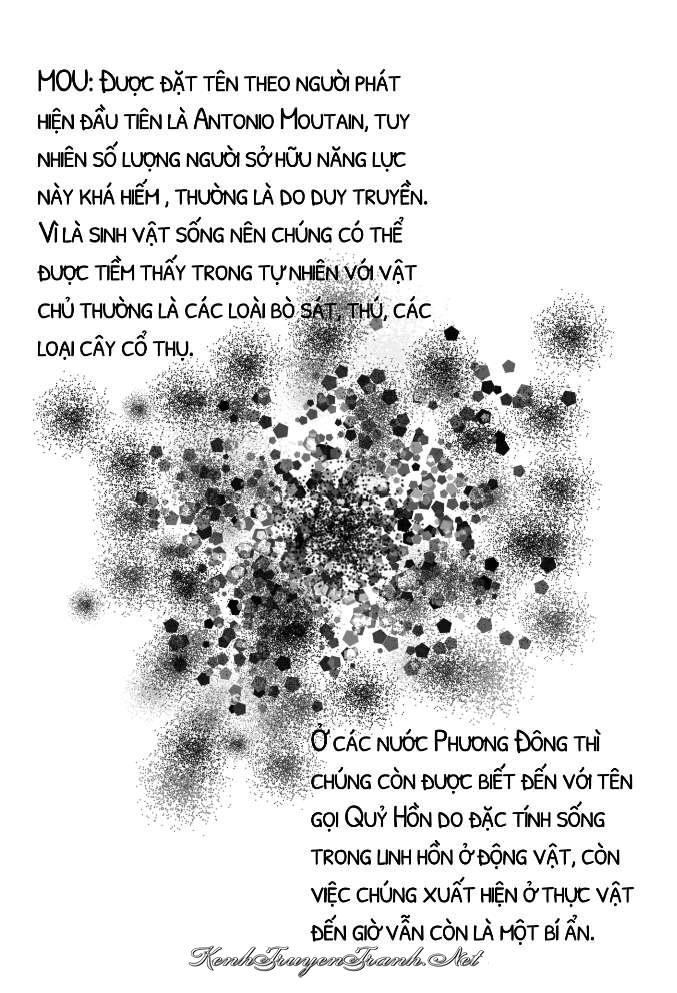 MOU: Được đặt tên theo người phát hiện đầu tiên là Antonio Moutain, tuy nhiên số lượng người sở hữu năng lực này khá hiếm , thường là do duy truyền. Vì là sinh vật sống nên chúng có thể được tiềm thấy trong tự nhiên với vật chủ thường là các loài bò sát, thú, các loại cây cổ thụ.

Ở các nước Phương Đông thì chúng còn được biết đến với tên gọi Quỷ Hồn do đặc tính sống trong linh hồn ở động vật, còn việc chúng xuất hiện ở thực vật đến giờ vẫn còn là một bí ẩn.

KenhTruyenTranh.Net